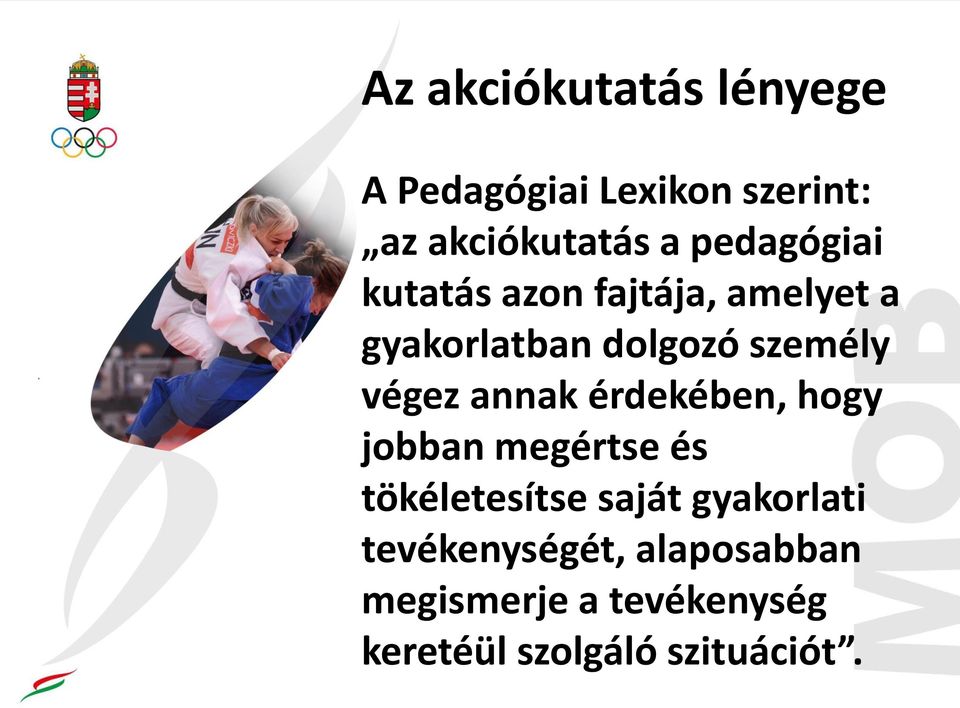 Az akciókutatás lényege

A Pedagógiai Lexikon szerint: „az akciókutatás a pedagógiai kutatás azon fajtája, amelyet a gyakorlatban dolgozó személy végez annak érdekében, hogy jobban megértse és tökéletesítse saját gyakorlati tevékenységét, alaposabban megismerje a tevékenység keretéül szolgáló szituációt”.

MOB